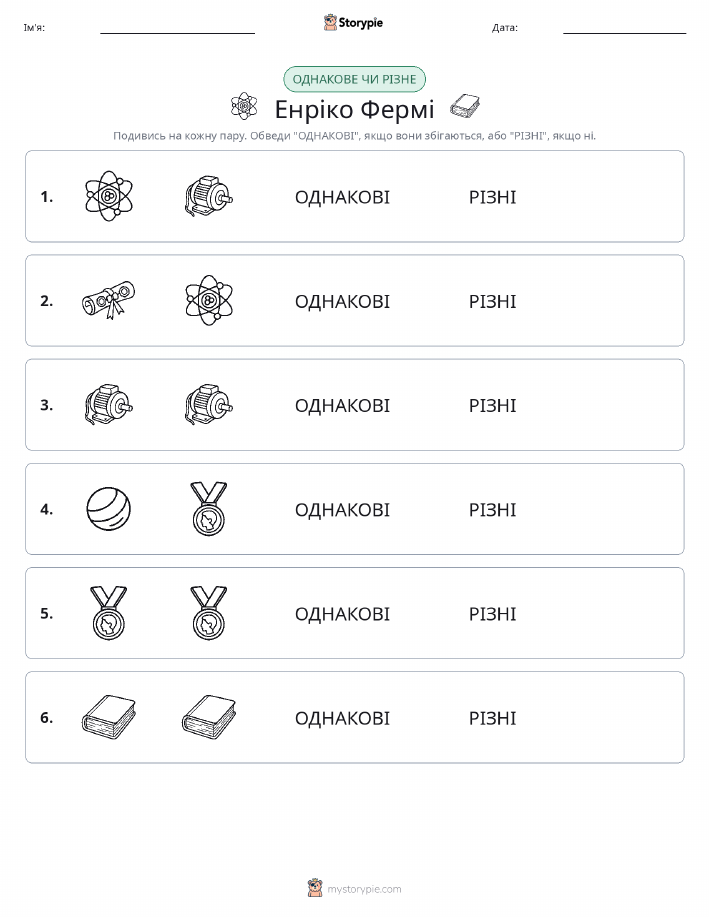 Ім'я: ____ Storypie Дата: ____

ОДНАКОВЕ ЧИ РІЗНЕ

Енріко Фермі

Подивись на кожну пару. Обведи "ОДНАКОВІ", якщо вони збігаються, або "РІЗНІ", якщо ні.

1. ОДНАКОВІ РІЗНІ

2. ОДНАКОВІ РІЗНІ

3. ОДНАКОВІ РІЗНІ

4. ОДНАКОВІ РІЗНІ

5. ОДНАКОВІ РІЗНІ

6. ОДНАКОВІ РІЗНІ

mystorypie.com